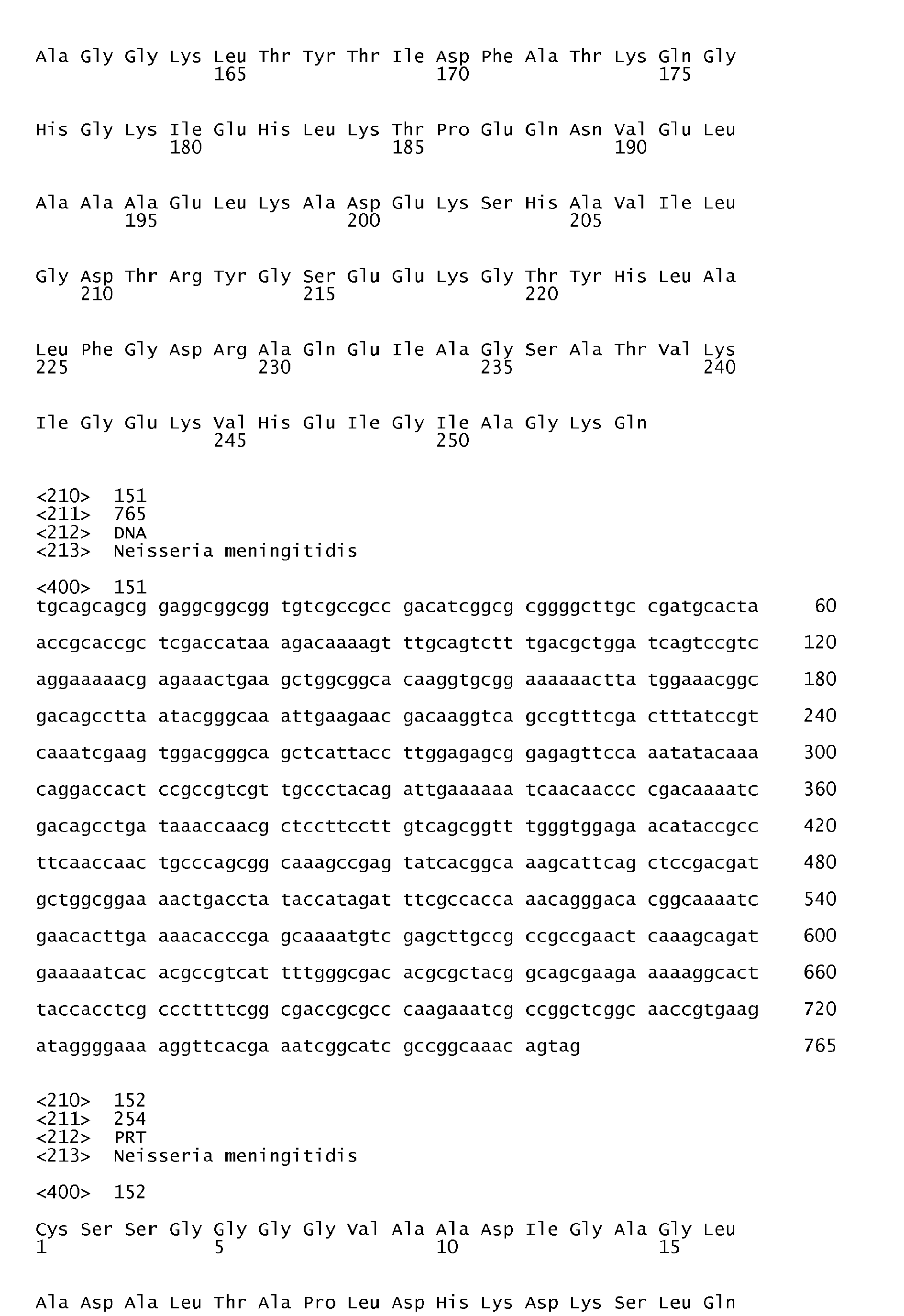 Ala Gly Gly Lys Leu Thr Tyr Thr Ile Asp Phe Ala Thr Lys Gln Gly
165 170 175

His Gly Lys Ile Glu His Leu Lys Thr Pro Glu Gln Asn Val Glu Leu
180 185 190

Ala Ala Ala Glu Leu Lys Ala Asp Glu Lys Ser His Ala Val Ile Leu
195 200 205

Gly Asp Thr Arg Tyr Gly Ser Glu Glu Lys Gly Thr Tyr His Leu Ala
210 215 220

Leu Phe Gly Asp Arg Ala Gln Glu Ile Ala Gly Ser Ala Thr Val Lys
225 230 235 240

Ile Gly Glu Lys Val His Glu Ile Gly Ile Ala Gly Lys Gln
245 250

<210> 151
<211> 765
<212> DNA
<213> Neisseria meningitidis

<400> 151
tgcagcagcg gaggcggcgg tgtcgccgcc gacatcggcg cggggcttgc cgatgcacta 60

accgcaccgc tcgaccataa agacaaaagt ttgcagtctt tgacgctgga tcagtccgtc 120

aggaaaaacg agaaactgaa gctggcggca caaggtgcgg aaaaaactta tggaaacggc 180

gacagcctta atacgggcaa attgaagaac gacaaggtca gccgtttcga ctttatccgt 240

caaatcgaag tggacgggca gctcattacc ttggagagcg gagagttcca aatatacaaa 300

caggaccact ccgccgtcgt tgccctacag attgaaaaaa tcaacaaccc cgacaaaatc 360

gacagcctga taaaccaacg ctccttcctt gtcagcggtt tgggtggaga acataccgcc 420

ttcaaccaac tgcccagcgg caaagccgag tatcacggca aagcattcag ctccgacgat 480

gctggcggaa aactgaccta taccatagat ttcgccacca aacagggaca cggcaaaatc 540

gaacacttga aaacacccga gcaaaatgtc gagcttgccg ccgccgaact caaagcagat 600

gaaaaatcac acgccgtcat tttgggcgac acgcgctacg gcagcgaaga aaaaggcact 660

taccacctcg cccttttcgg cgaccgcgcc caagaaatcg ccggctcggc aaccgtgaag 720

ataggggaaa aggttcacga aatcggcatc gccggcaaac agtag 765

<210> 152
<211> 254
<212> PRT
<213> Neisseria meningitidis

<400> 152

Cys Ser Ser Gly Gly Gly Gly Val Ala Ala Asp Ile Gly Ala Gly Leu
1 5 10 15

Ala Asp Ala Leu Thr Ala Pro Leu Asp His Lys Asp Lys Ser Leu Gln